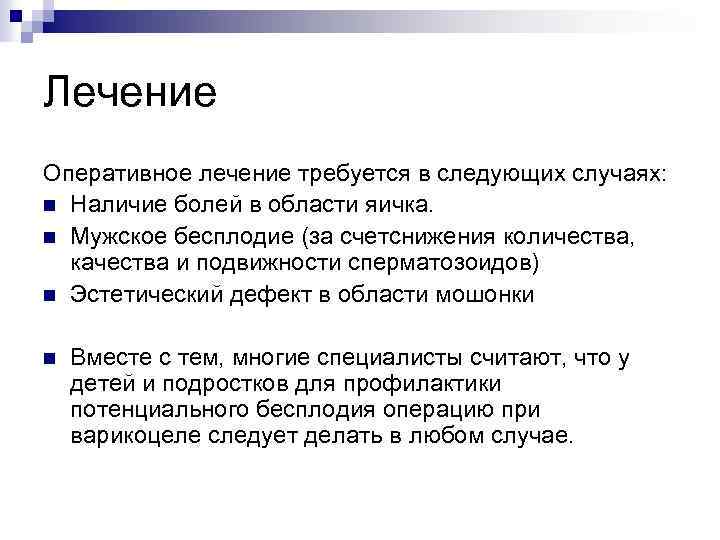 Лечение

Оперативное лечение требуется в следующих случаях:

Наличие болей в области яичка.

Мужское бесплодие (за счетснижения количества, качества и подвижности сперматозоидов)

Эстетический дефект в области мошонки

Вместе с тем, многие специалисты считают, что у детей и подростков для профилактики потенциального бесплодия операцию при варикоцеле следует делать в любом случае.